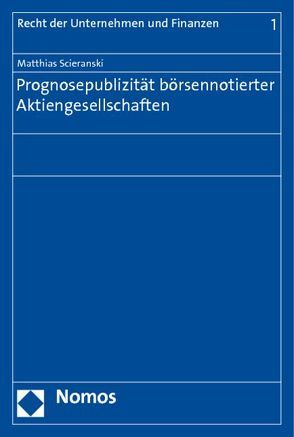 Recht der Unternehmen und Finanzen 1

Matthias Scieranski

Prognosepublizität börsennotierter Aktiengesellschaften

Nomos